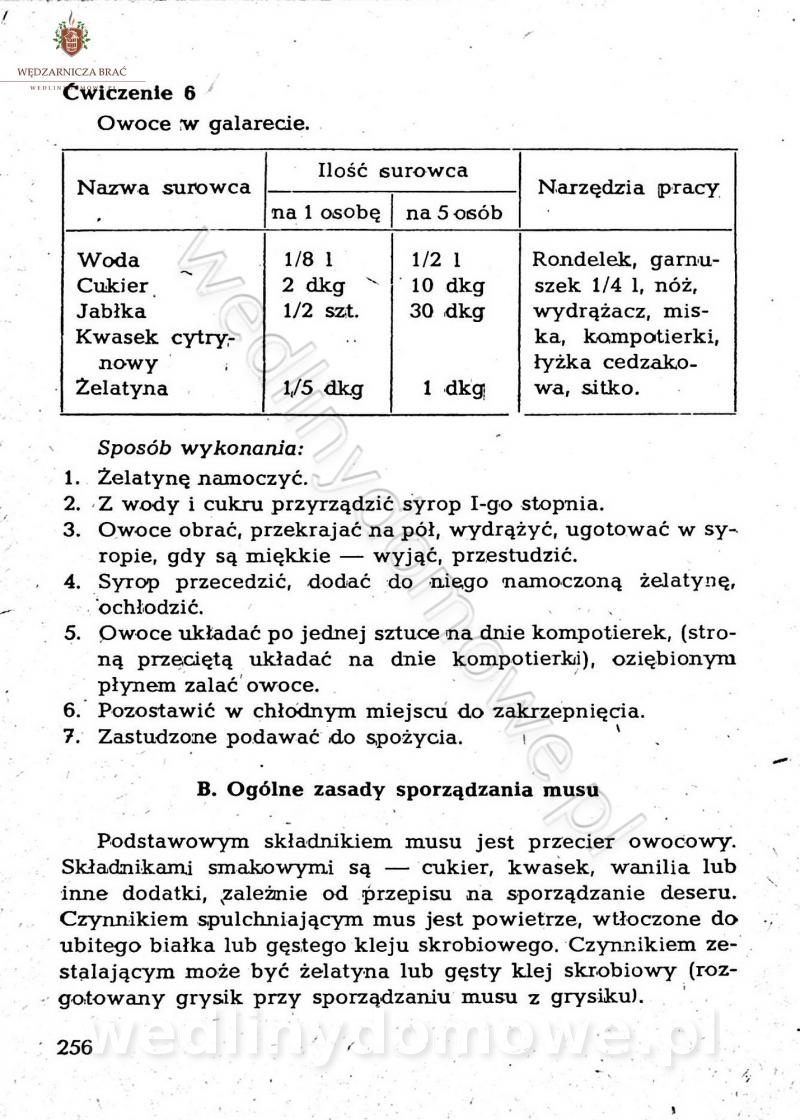 WĘDZARNICZA BRAĆ

Ćwiczenie 6

Owoce w galarecie.

| Nazwa surowca | Ilość surowca na 1 osobę | Ilość surowca na 5 osób | Narzędzia pracy |
|---|---|---|---|
| Woda | 1/8 l | 1/2 l | Rondelek, garnuszek 1/4 l, nóż, wydrążacz, miska, kompotierki, łyżka cedzakowa, sitko. |
| Cukier | 2 dkg | 10 dkg | |
| Jabłka | 1/2 szt. | 30 dkg | |
| Kwasek cytrynowy | | | |
| Żelatyna | 1/5 dkg | 1 dkg | |

Sposób wykonania:
1. Żelatynę namoczyć.
2. Z wody i cukru przyrządzić syrop I-go stopnia.
3. Owoce obrać, przekrajać na pół, wydrążyć, ugotować w syropie, gdy są miękkie — wyjąć, przestudzić.
4. Syrop przecedzić, dodać do niego namoczoną żelatynę, ochłodzić.
5. Owoce układać po jednej sztuce na dnie kompotierek, (stroną przeciętą układać na dnie kompotierki), oziębionym płynem zalać owoce.
6. Pozostawić w chłodnym miejscu do zakrzepnięcia.
7. Zastudzone podawać do spożycia.

B. Ogólne zasady sporządzania musu

Podstawowym składnikiem musu jest przecier owocowy. Składnikami smakowymi są — cukier, kwasek, wanilia lub inne dodatki, zależnie od przepisu na sporządzanie deseru. Czynnikiem spulchniającym mus jest powietrze, wtłoczone do ubitego białka lub gęstego kleju skrobiowego. Czynnikiem zestalającym może być żelatyna lub gęsty klej skrobiowy (rozgotowany grysik przy sporządzaniu musu z grysiku).

256

wedlinydomowe.pl